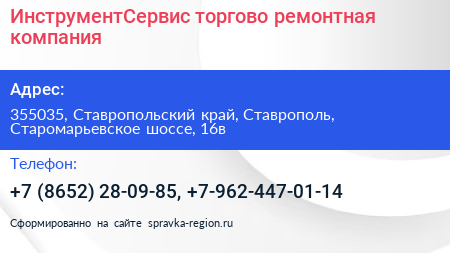 ИнструментСервис торгово ремонтная компания

Адрес:

355035, Ставропольский край, Ставрополь, Старомарьевское шоссе, 16в

Телефон:

+7 (8652) 28-09-85, +7-962-447-01-14

Сформированно на сайте spravka-region.ru